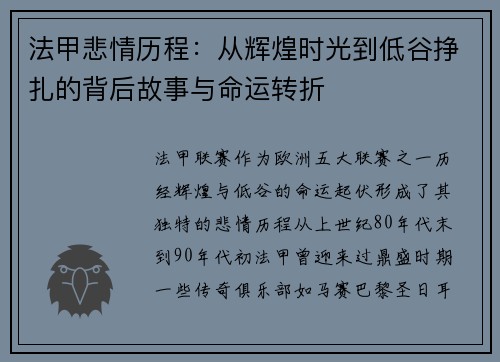 法甲悲情历程：从辉煌时光到低谷挣扎的背后故事与命运转折

法甲联赛作为欧洲五大联赛之一历经辉煌与低谷的命运起伏形成了其独特的悲情历程从上世纪80年代末到90年代初法甲曾迎来过鼎盛时期一些传奇俱乐部如马赛巴黎圣日耳